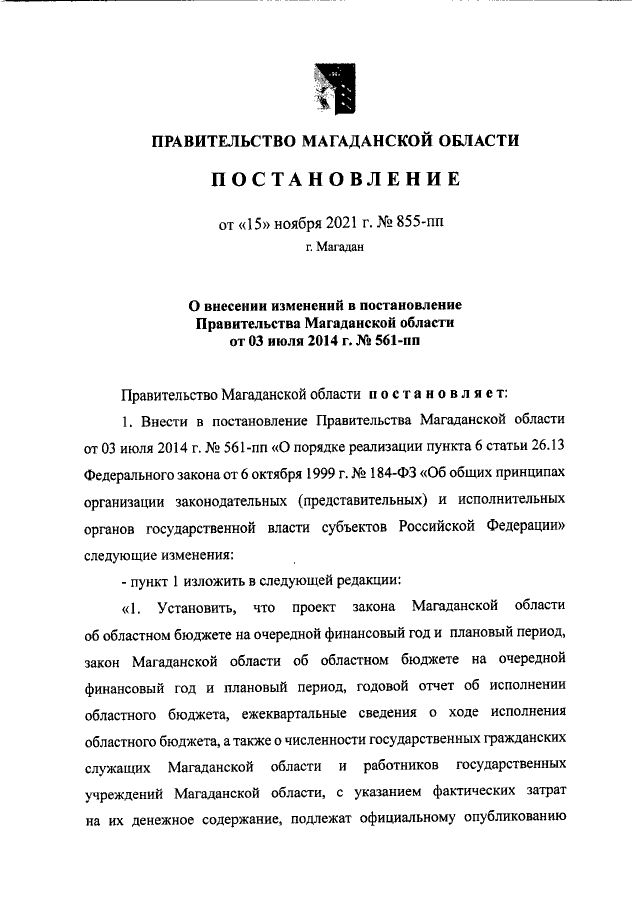 ПРАВИТЕЛЬСТВО МАГАДАНСКОЙ ОБЛАСТИ

ПОСТАНОВЛЕНИЕ

от «15» ноября 2021 г. № 855-пп

г. Магадан

О внесении изменений в постановление Правительства Магаданской области от 03 июля 2014 г. № 561-пп

Правительство Магаданской области постановляет:

1. Внести в постановление Правительства Магаданской области от 03 июля 2014 г. № 561-пп «О порядке реализации пункта 6 статьи 26.13 Федерального закона от 6 октября 1999 г. № 184-ФЗ «Об общих принципах организации законодательных (представительных) и исполнительных органов государственной власти субъектов Российской Федерации» следующие изменения:

- пункт 1 изложить в следующей редакции:

«1. Установить, что проект закона Магаданской области об областном бюджете на очередной финансовый год и плановый период, закон Магаданской области об областном бюджете на очередной финансовый год и плановый период, годовой отчет об исполнении областного бюджета, ежеквартальные сведения о ходе исполнения областного бюджета, а также о численности государственных гражданских служащих Магаданской области и работников государственных учреждений Магаданской области, с указанием фактических затрат на их денежное содержание, подлежат официальному опубликованию